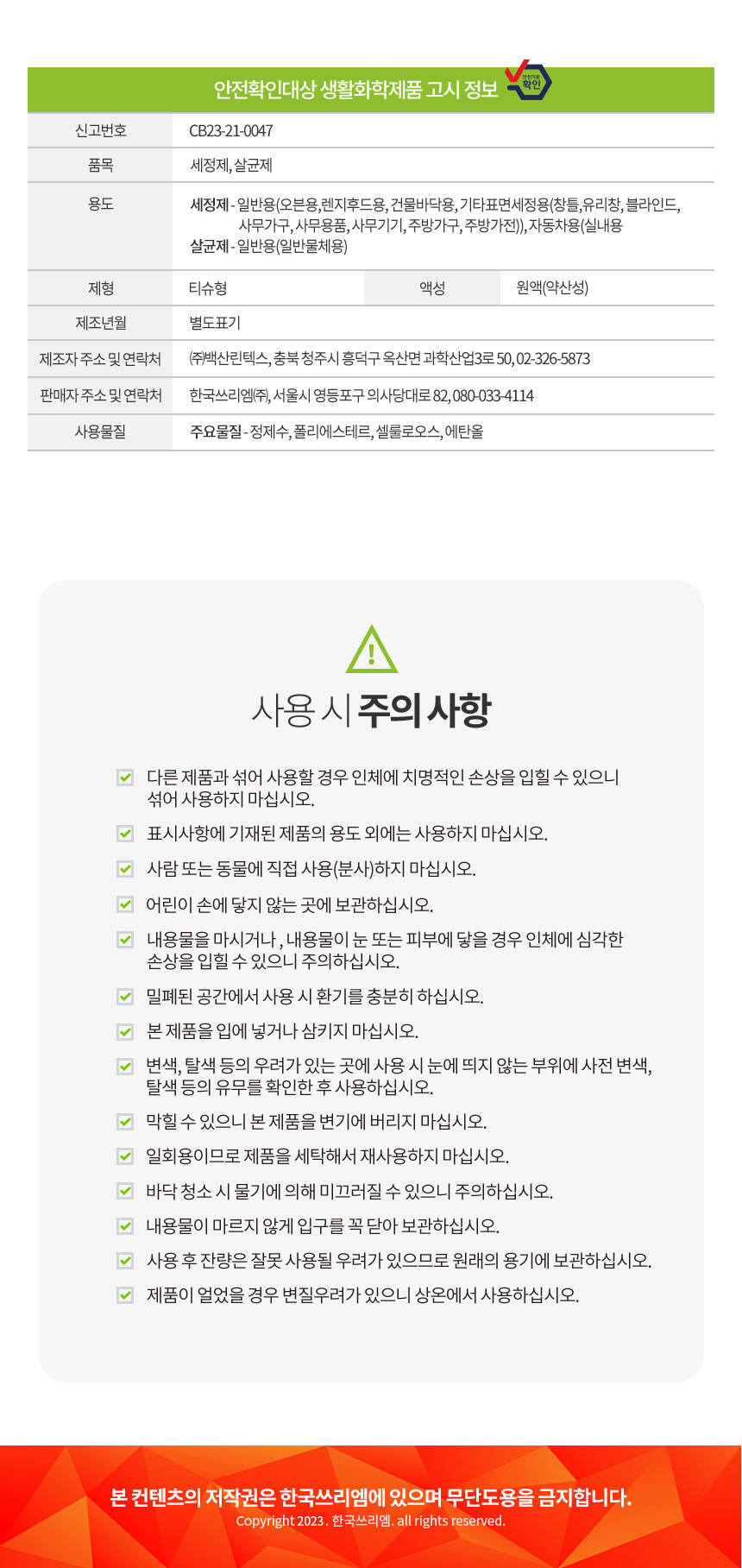 안전확인대상 생활화학제품 고시 정보

안전기준 확인

| 신고번호 | CB23-21-0047 | | |
|---|---|---|---|
| 품목 | 세정제, 살균제 | | |
| 용도 | 세정제 - 일반용(오븐용,렌지후드용, 건물바닥용, 기타표면세정용(창틀,유리창, 블라인드, 사무가구, 사무용품, 사무기기, 주방가구, 주방가전)), 자동차용(실내용 살균제 - 일반용(일반물체용) | | |
| 제형 | 티슈형 | 액성 | 원액(약산성) |
| 제조년월 | 별도표기 | | |
| 제조자 주소 및 연락처 | ㈜백산린텍스, 충북 청주시 흥덕구 옥산면 과학산업3로 50, 02-326-5873 | | |
| 판매자 주소 및 연락처 | 한국쓰리엠㈜, 서울시 영등포구 의사당대로 82, 080-033-4114 | | |
| 사용물질 | 주요물질 - 정제수, 폴리에스테르, 셀룰로오스, 에탄올 | | |

사용 시 주의 사항

다른 제품과 섞어 사용할 경우 인체에 치명적인 손상을 입힐 수 있으니 섞어 사용하지 마십시오.

표시사항에 기재된 제품의 용도 외에는 사용하지 마십시오.

사람 또는 동물에 직접 사용(분사)하지 마십시오.

어린이 손에 닿지 않는 곳에 보관하십시오.

내용물을 마시거나 , 내용물이 눈 또는 피부에 닿을 경우 인체에 심각한 손상을 입힐 수 있으니 주의하십시오.

밀폐된 공간에서 사용 시 환기를 충분히 하십시오.

본 제품을 입에 넣거나 삼키지 마십시오.

변색, 탈색 등의 우려가 있는 곳에 사용 시 눈에 띄지 않는 부위에 사전 변색, 탈색 등의 유무를 확인한 후 사용하십시오.

막힐 수 있으니 본 제품을 변기에 버리지 마십시오.

일회용이므로 제품을 세탁해서 재사용하지 마십시오.

바닥 청소 시 물기에 의해 미끄러질 수 있으니 주의하십시오.

내용물이 마르지 않게 입구를 꼭 닫아 보관하십시오.

사용 후 잔량은 잘못 사용될 우려가 있으므로 원래의 용기에 보관하십시오.

제품이 얼었을 경우 변질우려가 있으니 상온에서 사용하십시오.

본 컨텐츠의 저작권은 한국쓰리엠에 있으며 무단도용을 금지합니다.

Copyright 2023 . 한국쓰리엠. all rights reserved.